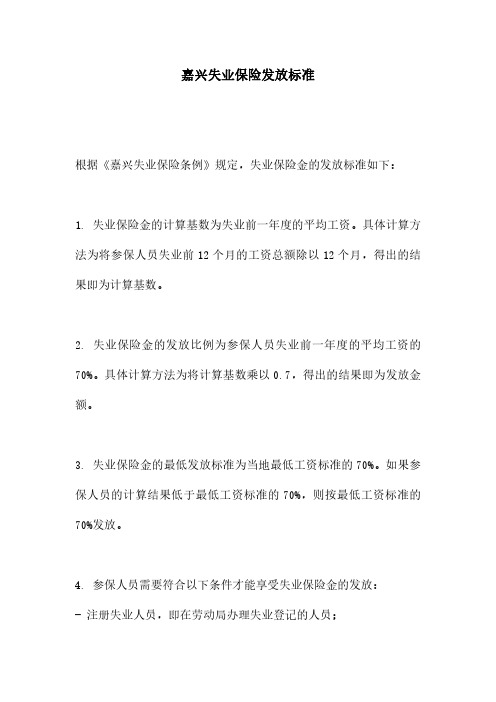 嘉兴失业保险发放标准

根据《嘉兴失业保险条例》规定，失业保险金的发放标准如下：

1. 失业保险金的计算基数为失业前一年度的平均工资。具体计算方法为将参保人员失业前 12 个月的工资总额除以 12 个月，得出的结果即为计算基数。

2. 失业保险金的发放比例为参保人员失业前一年度的平均工资的 70%。具体计算方法为将计算基数乘以 0.7，得出的结果即为发放金额。

3. 失业保险金的最低发放标准为当地最低工资标准的 70%。如果参保人员的计算结果低于最低工资标准的 70%，则按最低工资标准的 70%发放。

4. 参保人员需要符合以下条件才能享受失业保险金的发放：
- 注册失业人员，即在劳动局办理失业登记的人员；